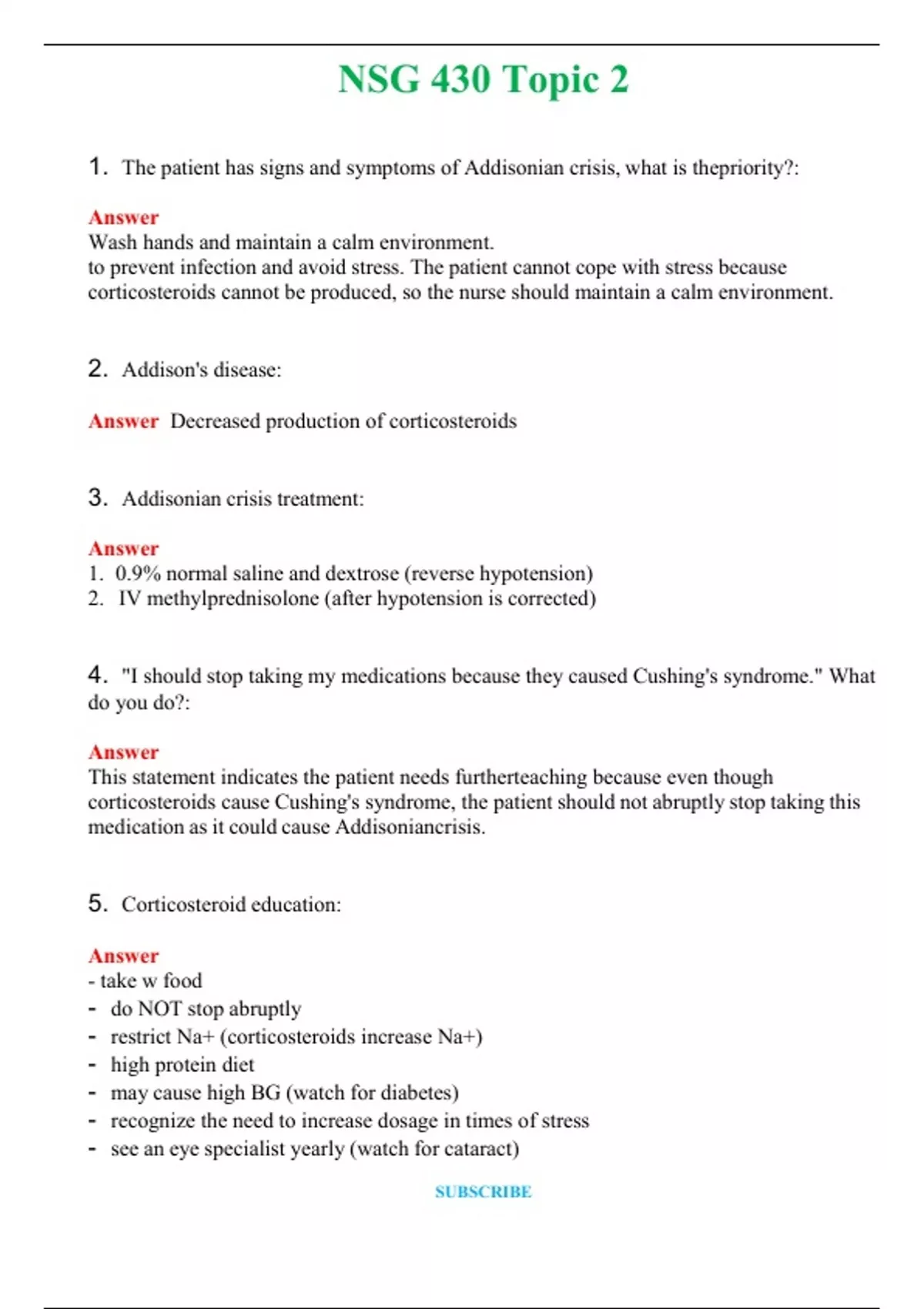 NSG 430 Topic 2

1. The patient has signs and symptoms of Addisonian crisis, what is thepriority?:

Answer
Wash hands and maintain a calm environment.
to prevent infection and avoid stress. The patient cannot cope with stress because corticosteroids cannot be produced, so the nurse should maintain a calm environment.

2. Addison's disease:

Answer Decreased production of corticosteroids

3. Addisonian crisis treatment:

Answer
1. 0.9% normal saline and dextrose (reverse hypotension)
2. IV methylprednisolone (after hypotension is corrected)

4. "I should stop taking my medications because they caused Cushing's syndrome." What do you do?:

Answer
This statement indicates the patient needs furtherteaching because even though corticosteroids cause Cushing's syndrome, the patient should not abruptly stop taking this medication as it could cause Addisoniancrisis.

5. Corticosteroid education:

Answer
- take w food
- do NOT stop abruptly
- restrict Na+ (corticosteroids increase Na+)
- high protein diet
- may cause high BG (watch for diabetes)
- recognize the need to increase dosage in times of stress
- see an eye specialist yearly (watch for cataract)

SUBSCRIBE